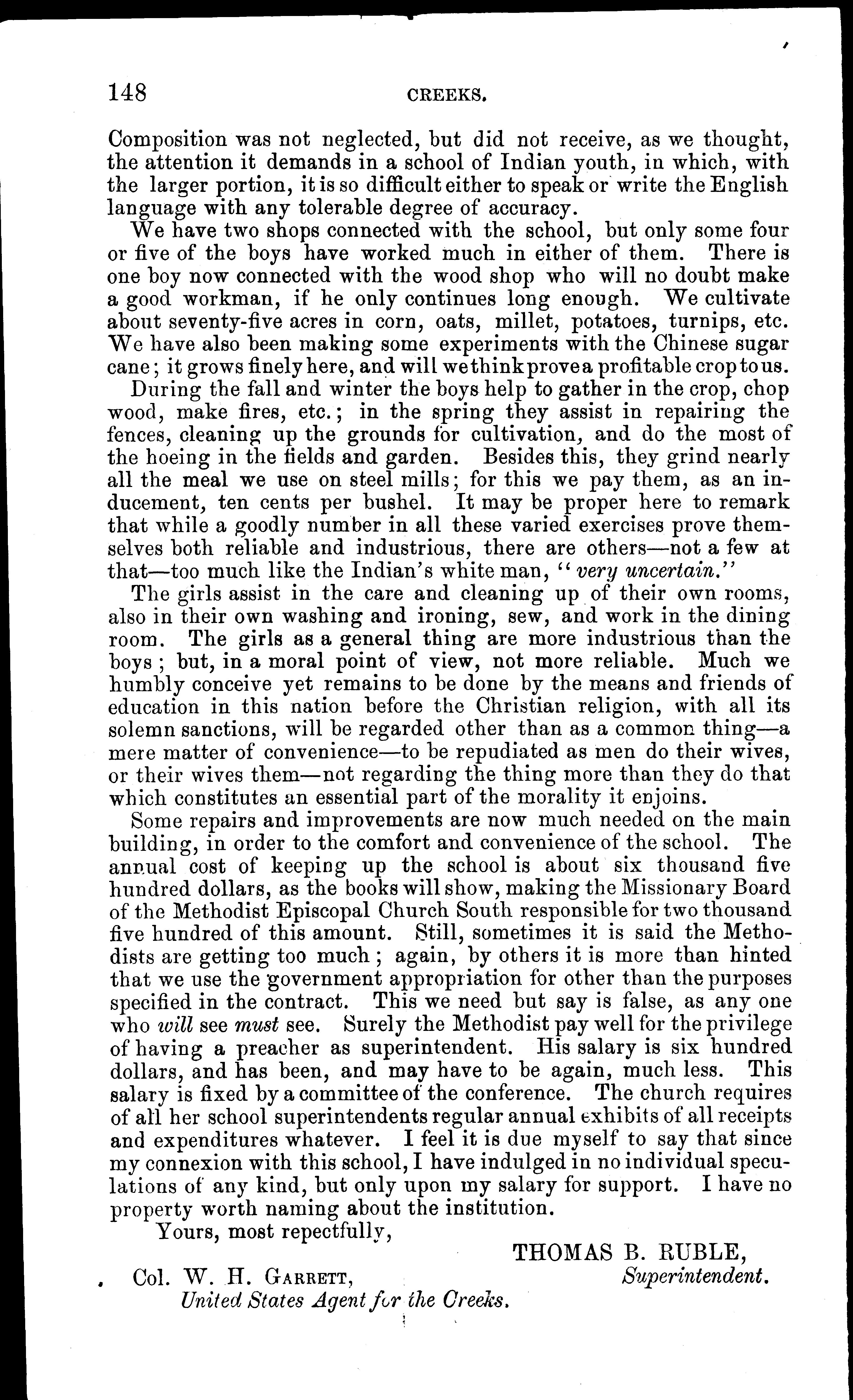 148 CREEKS.

Composition was not neglected, but did not receive, as we thought, the attention it demands in a school of Indian youth, in which, with the larger portion, it is so difficult either to speak or write the English language with any tolerable degree of accuracy.

We have two shops connected with the school, but only some four or five of the boys have worked much in either of them. There is one boy now connected with the wood shop who will no doubt make a good workman, if he only continues long enough. We cultivate about seventy-five acres in corn, oats, millet, potatoes, turnips, etc. We have also been making some experiments with the Chinese sugar cane; it grows finely here, and will we think prove a profitable crop to us.

During the fall and winter the boys help to gather in the crop, chop wood, make fires, etc.; in the spring they assist in repairing the fences, cleaning up the grounds for cultivation, and do the most of the hoeing in the fields and garden. Besides this, they grind nearly all the meal we use on steel mills; for this we pay them, as an inducement, ten cents per bushel. It may be proper here to remark that while a goodly number in all these varied exercises prove themselves both reliable and industrious, there are others—not a few at that—too much like the Indian's white man, "very uncertain."

The girls assist in the care and cleaning up of their own rooms, also in their own washing and ironing, sew, and work in the dining room. The girls as a general thing are more industrious than the boys; but, in a moral point of view, not more reliable. Much we humbly conceive yet remains to be done by the means and friends of education in this nation before the Christian religion, with all its solemn sanctions, will be regarded other than as a common thing—a mere matter of convenience—to be repudiated as men do their wives, or their wives them—not regarding the thing more than they do that which constitutes an essential part of the morality it enjoins.

Some repairs and improvements are now much needed on the main building, in order to the comfort and convenience of the school. The annual cost of keeping up the school is about six thousand five hundred dollars, as the books will show, making the Missionary Board of the Methodist Episcopal Church South responsible for two thousand five hundred of this amount. Still, sometimes it is said the Methodists are getting too much; again, by others it is more than hinted that we use the government appropriation for other than the purposes specified in the contract. This we need but say is false, as any one who will see must see. Surely the Methodist pay well for the privilege of having a preacher as superintendent. His salary is six hundred dollars, and has been, and may have to be again, much less. This salary is fixed by a committee of the conference. The church requires of all her school superintendents regular annual exhibits of all receipts and expenditures whatever. I feel it is due myself to say that since my connexion with this school, I have indulged in no individual speculations of any kind, but only upon my salary for support. I have no property worth naming about the institution.

Yours, most repectfully,

THOMAS B. RUBLE,
Superintendent.

Col. W. H. GARRETT,
United States Agent for the Creeks.